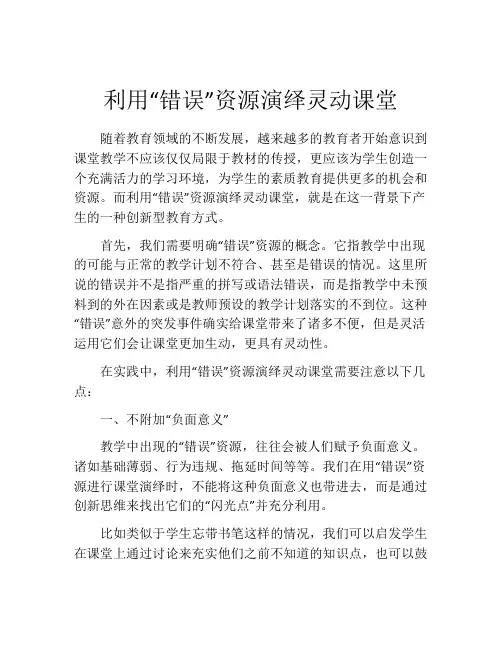 利用“错误”资源演绎灵动课堂

随着教育领域的不断发展，越来越多的教育者开始意识到课堂教学不应该仅仅局限于教材的传授，更应该为学生创造一个充满活力的学习环境，为学生的素质教育提供更多的机会和资源。而利用“错误”资源演绎灵动课堂，就是在这一背景下产生的一种创新型教育方式。

首先，我们需要明确“错误”资源的概念。它指教学中出现的可能与正常的教学计划不符合、甚至是错误的情况。这里所说的错误并不是指严重的拼写或语法错误，而是指教学中未预料到的外在因素或是教师预设的教学计划落实的不到位。这种“错误”意外的突发事件确实给课堂带来了诸多不便，但是灵活运用它们会让课堂更加生动，更具有灵动性。

在实践中，利用“错误”资源演绎灵动课堂需要注意以下几点：

一、不附加“负面意义”

教学中出现的“错误”资源，往往会被人们赋予负面意义。诸如基础薄弱、行为违规、拖延时间等等。我们在用“错误”资源进行课堂演绎时，不能将这种负面意义也带进去，而是通过创新思维来找出它们的“闪光点”并充分利用。

比如类似于学生忘带书笔这样的情况，我们可以启发学生在课堂上通过讨论来充实他们之前不知道的知识点，也可以鼓